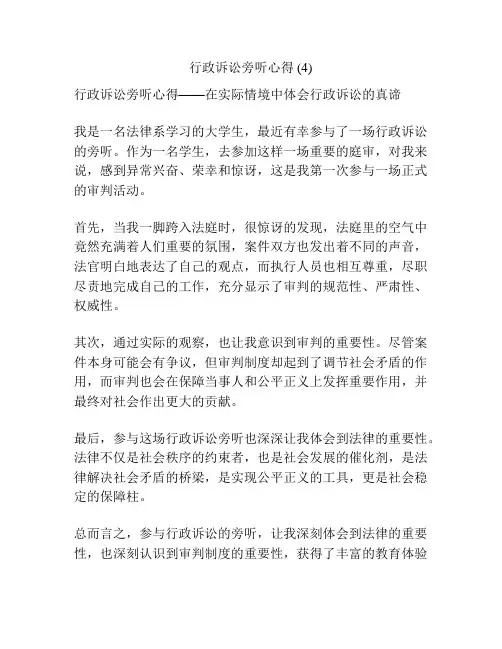 行政诉讼旁听心得 (4)

行政诉讼旁听心得——在实际情境中体会行政诉讼的真谛

我是一名法律系学习的大学生，最近有幸参与了一场行政诉讼的旁听。作为一名学生，去参加这样一场重要的庭审，对我来说，感到异常兴奋、荣幸和惊讶，这是我第一次参与一场正式的审判活动。

首先，当我一脚跨入法庭时，很惊讶的发现，法庭里的空气中竟然充满着人们重要的氛围，案件双方也发出着不同的声音，法官明白地表达了自己的观点，而执行人员也相互尊重，尽职尽责地完成自己的工作，充分显示了审判的规范性、严肃性、权威性。

其次，通过实际的观察，也让我意识到审判的重要性。尽管案件本身可能会有争议，但审判制度却起到了调节社会矛盾的作用，而审判也会在保障当事人和公平正义上发挥重要作用，并最终对社会作出更大的贡献。

最后，参与这场行政诉讼旁听也深深让我体会到法律的重要性。法律不仅是社会秩序的约束者，也是社会发展的催化剂，是法律解决社会矛盾的桥梁，是实现公平正义的工具，更是社会稳定的保障柱。

总而言之，参与行政诉讼的旁听，让我深刻体会到法律的重要性，也深刻认识到审判制度的重要性，获得了丰富的教育体验